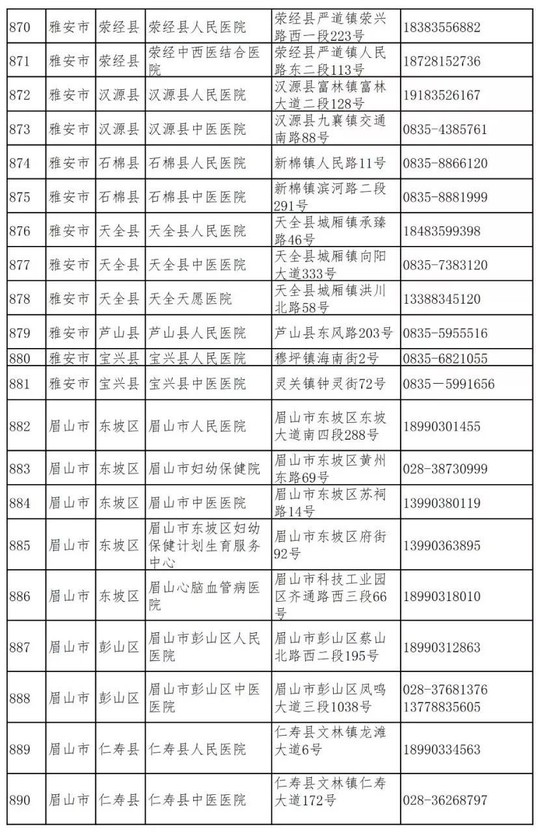 | 870 | 雅安市 | 荥经县 | 荥经县人民医院 | 荥经县严道镇荥兴路西一段223号 | 18383556882 |
|---|---|---|---|---|---|
| 871 | 雅安市 | 荥经县 | 荥经中西医结合医院 | 荥经县严道镇人民路东二段113号 | 18728152736 |
| 872 | 雅安市 | 汉源县 | 汉源县人民医院 | 汉源县富林镇富林大道二段128号 | 19183526167 |
| 873 | 雅安市 | 汉源县 | 汉源县中医医院 | 汉源县九襄镇交通南路88号 | 0835-4385761 |
| 874 | 雅安市 | 石棉县 | 石棉县人民医院 | 新棉镇人民路11号 | 0835-8866120 |
| 875 | 雅安市 | 石棉县 | 石棉县中医医院 | 新棉镇滨河路二段291号 | 0835-8881999 |
| 876 | 雅安市 | 天全县 | 天全县人民医院 | 天全县城厢镇承臻路46号 | 18483599398 |
| 877 | 雅安市 | 天全县 | 天全县中医医院 | 天全县城厢镇向阳大道333号 | 0835-7383120 |
| 878 | 雅安市 | 天全县 | 天全天愿医院 | 天全县城厢镇洪川北路58号 | 13388345120 |
| 879 | 雅安市 | 芦山县 | 芦山县人民医院 | 芦山县东风路203号 | 0835-5955516 |
| 880 | 雅安市 | 宝兴县 | 宝兴县人民医院 | 穆坪镇海南街2号 | 0835-6821055 |
| 881 | 雅安市 | 宝兴县 | 宝兴县中医医院 | 灵关镇钟灵街72号 | 0835－5991656 |
| 882 | 眉山市 | 东坡区 | 眉山市人民医院 | 眉山市东坡区东坡大道南四段288号 | 18990301455 |
| 883 | 眉山市 | 东坡区 | 眉山市妇幼保健院 | 眉山市东坡区黄州东路69号 | 028-38730999 |
| 884 | 眉山市 | 东坡区 | 眉山市中医医院 | 眉山市东坡区苏祠路14号 | 13990380119 |
| 885 | 眉山市 | 东坡区 | 眉山市东坡区妇幼保健计划生育服务中心 | 眉山市东坡区府街92号 | 13990363895 |
| 886 | 眉山市 | 东坡区 | 眉山心脑血管病医院 | 眉山市科技工业园区齐通路西三段66号 | 18990318010 |
| 887 | 眉山市 | 彭山区 | 眉山市彭山区人民医院 | 眉山市彭山区蔡山北路西二段195号 | 18990312863 |
| 888 | 眉山市 | 彭山区 | 眉山市彭山区中医医院 | 眉山市彭山区凤鸣大道三段1038号 | 028-37681376 13778835605 |
| 889 | 眉山市 | 仁寿县 | 仁寿县人民医院 | 仁寿县文林镇龙滩大道6号 | 18990334563 |
| 890 | 眉山市 | 仁寿县 | 仁寿县中医医院 | 仁寿县文林镇仁寿大道172号 | 028-36268797 |